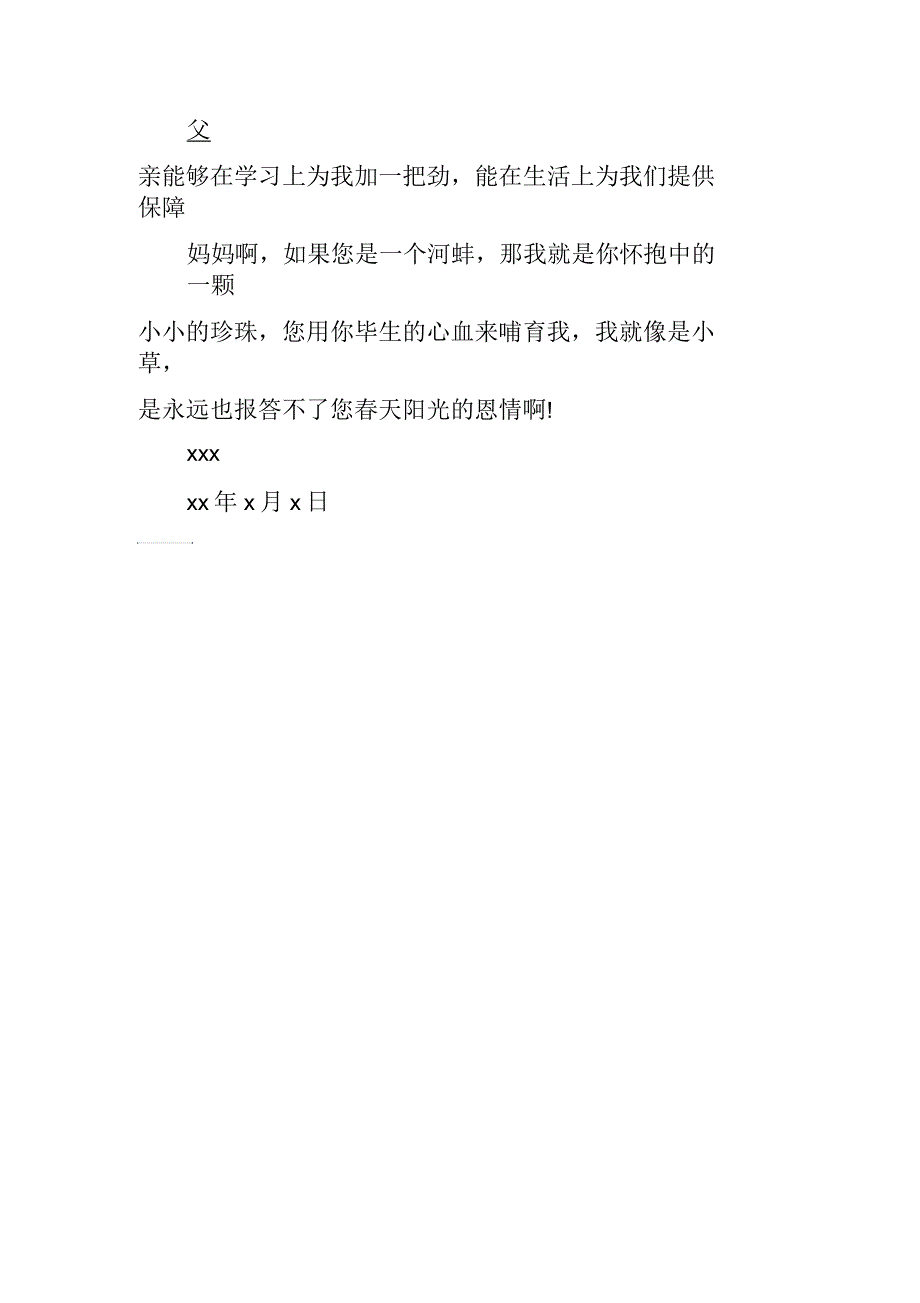 父

亲能够在学习上为我加一把劲，能在生活上为我们提供保障

妈妈啊，如果您是一个河蚌，那我就是你怀抱中的一颗

小小的珍珠，您用你毕生的心血来哺育我，我就像是小草，

是永远也报答不了您春天阳光的恩情啊!

xxx

xx 年 x 月 x 日